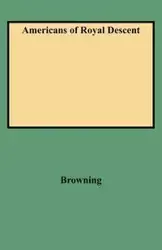 Americans of Royal Descent

Browning